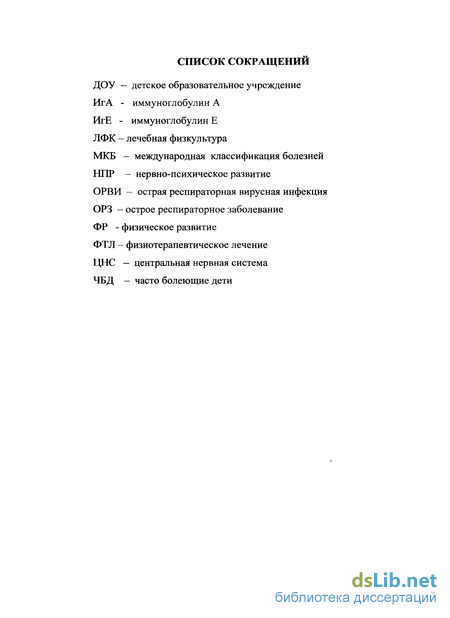 СПИСОК СОКРАЩЕНИЙ

ДОУ -- детское образовательное учреждение

ИгА - иммуноглобулин А

ИгЕ - иммуноглобулин Е

ЛФК – лечебная физкультура

МКБ – международная классификация болезней

НПР – нервно-психическое развитие

ОРВИ – острая респираторная вирусная инфекция

ОРЗ – острое респираторное заболевание

ФР - физическое развитие

ФТЛ – физиотерапевтическое лечение

ЦНС – центральная нервная система

ЧБД – часто болеющие дети

dsLib.net
библиотека диссертаций